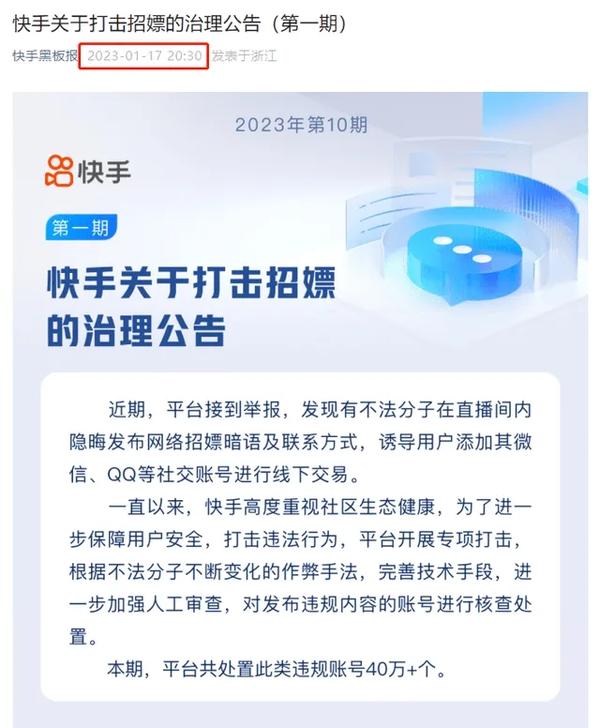 快手关于打击招嫖的治理公告（第一期）

快手黑板报 2023-01-17 20:30 发表于浙江

2023年第10期

快手

第一期

快手关于打击招嫖的治理公告

近期，平台接到举报，发现有不法分子在直播间内隐晦发布网络招嫖暗语及联系方式，诱导用户添加其微信、QQ等社交账号进行线下交易。

一直以来，快手高度重视社区生态健康，为了进一步保障用户安全，打击违法行为，平台开展专项打击，根据不法分子不断变化的作弊手法，完善技术手段，进一步加强人工审查，对发布违规内容的账号进行核查处置。

本期，平台共处置此类违规账号40万+个。